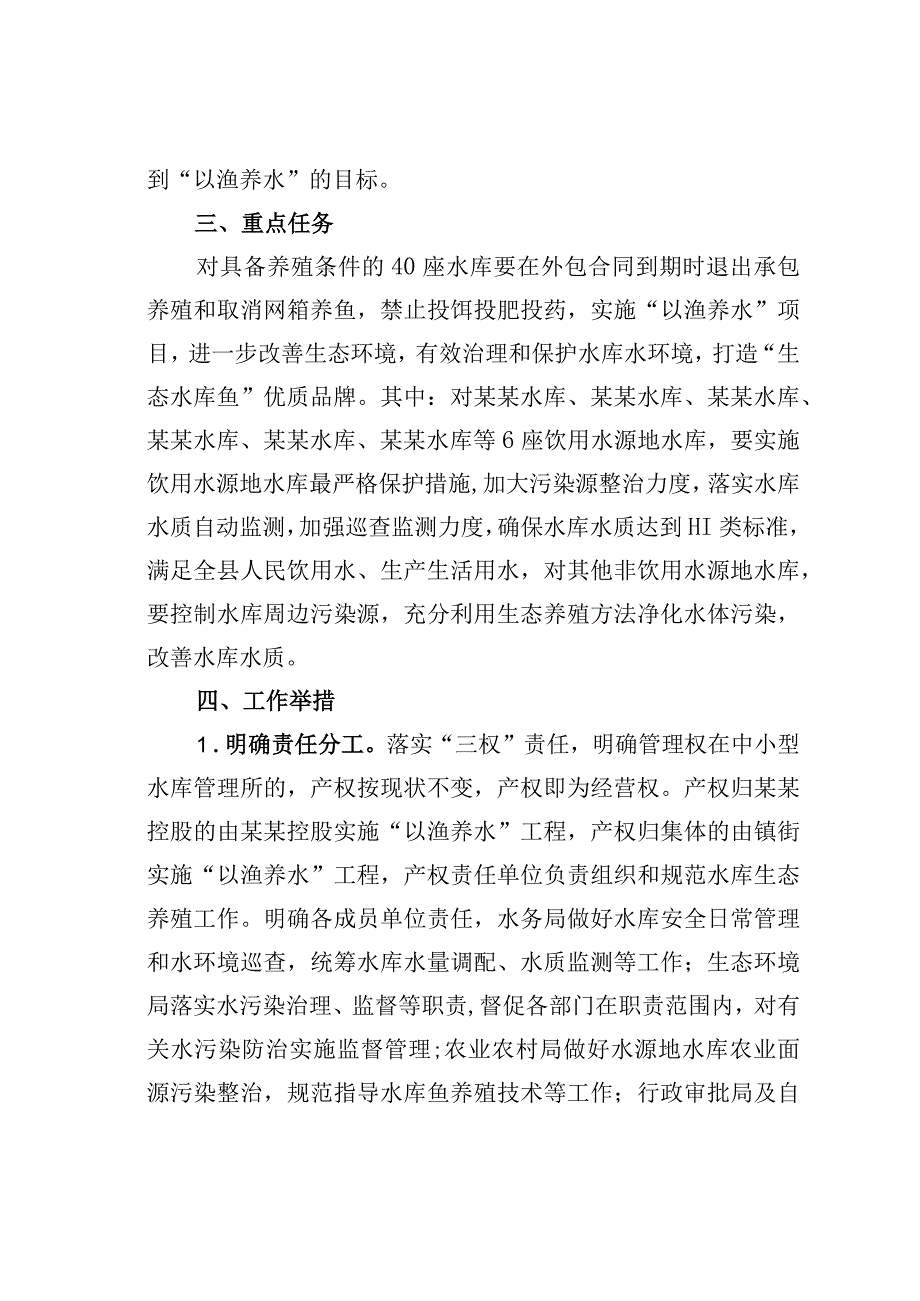 到“以渔养水”的目标。

三、重点任务

对具备养殖条件的40座水库要在外包合同到期时退出承包养殖和取消网箱养鱼，禁止投饵投肥投药，实施“以渔养水”项目，进一步改善生态环境，有效治理和保护水库水环境，打造“生态水库鱼”优质品牌。其中：对某某水库、某某水库、某某水库、某某水库、某某水库、某某水库等6座饮用水源地水库，要实施饮用水源地水库最严格保护措施，加大污染源整治力度，落实水库水质自动监测，加强巡查监测力度，确保水库水质达到HI类标准，满足全县人民饮用水、生产生活用水，对其他非饮用水源地水库，要控制水库周边污染源，充分利用生态养殖方法净化水体污染，改善水库水质。

四、工作举措

1．明确责任分工。落实“三权”责任，明确管理权在中小型水库管理所的，产权按现状不变，产权即为经营权。产权归某某控股的由某某控股实施“以渔养水”工程，产权归集体的由镇街实施“以渔养水”工程，产权责任单位负责组织和规范水库生态养殖工作。明确各成员单位责任，水务局做好水库安全日常管理和水环境巡查，统筹水库水量调配、水质监测等工作；生态环境局落实水污染治理、监督等职责，督促各部门在职责范围内，对有关水污染防治实施监督管理；农业农村局做好水源地水库农业面源污染整治，规范指导水库鱼养殖技术等工作；行政审批局及自